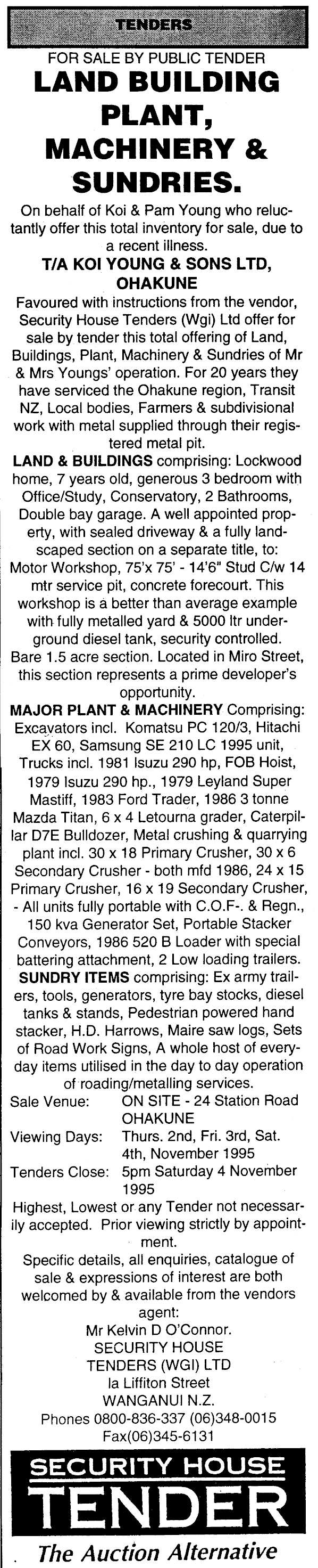 TENDERS

FOR SALE BY PUBLIC TENDER

LAND BUILDING PLANT, MACHINERY & SUNDRIES.

On behalf of Koi & Pam Young who reluctantly offer this total inventory for sale, due to a recent illness.

T/A KOI YOUNG & SONS LTD, OHAKUNE

Favoured with instructions from the vendor, Security House Tenders (Wgi) Ltd offer for sale by tender this total offering of Land, Buildings, Plant, Machinery & Sundries of Mr & Mrs Youngs' operation. For 20 years they have serviced the Ohakune region, Transit NZ, Local bodies, Farmers & subdivisional work with metal supplied through their registered metal pit.

LAND & BUILDINGS comprising: Lockwood home, 7 years old, generous 3 bedroom with Office/Study, Conservatory, 2 Bathrooms, Double bay garage. A well appointed property, with sealed driveway & a fully landscaped section on a separate title, to: Motor Workshop, 75'x 75' - 14'6" Stud C/w 14 mtr service pit, concrete forecourt. This workshop is a better than average example with fully metalled yard & 5000 ltr underground diesel tank, security controlled. Bare 1.5 acre section. Located in Miro Street, this section represents a prime developer's opportunity.

MAJOR PLANT & MACHINERY Comprising: Excavators incl. Komatsu PC 120/3, Hitachi EX 60, Samsung SE 210 LC 1995 unit, Trucks incl. 1981 Isuzu 290 hp, FOB Hoist, 1979 Isuzu 290 hp., 1979 Leyland Super Mastiff, 1983 Ford Trader, 1986 3 tonne Mazda Titan, 6 x 4 Letourna grader, Caterpillar D7E Bulldozer, Metal crushing & quarrying plant incl. 30 x 18 Primary Crusher, 30 x 6 Secondary Crusher - both mfd 1986, 24 x 15 Primary Crusher, 16 x 19 Secondary Crusher, - All units fully portable with C.O.F-. & Regn., 150 kva Generator Set, Portable Stacker Conveyors, 1986 520 B Loader with special battering attachment, 2 Low loading trailers.

SUNDRY ITEMS comprising: Ex army trailers, tools, generators, tyre bay stocks, diesel tanks & stands, Pedestrian powered hand stacker, H.D. Harrows, Maire saw logs, Sets of Road Work Signs, A whole host of everyday items utilised in the day to day operation of roading/metalling services.

Sale Venue: ON SITE - 24 Station Road OHAKUNE

Viewing Days: Thurs. 2nd, Fri. 3rd, Sat. 4th, November 1995

Tenders Close: 5pm Saturday 4 November 1995

Highest, Lowest or any Tender not necessarily accepted. Prior viewing strictly by appointment.

Specific details, all enquiries, catalogue of sale & expressions of interest are both welcomed by & available from the vendors agent:

Mr Kelvin D O'Connor.
SECURITY HOUSE
TENDERS (WGI) LTD
la Liffiton Street
WANGANUI N.Z.
Phones 0800-836-337 (06)348-0015
Fax(06)345-6131

SECURITY HOUSE
TENDER
The Auction Alternative